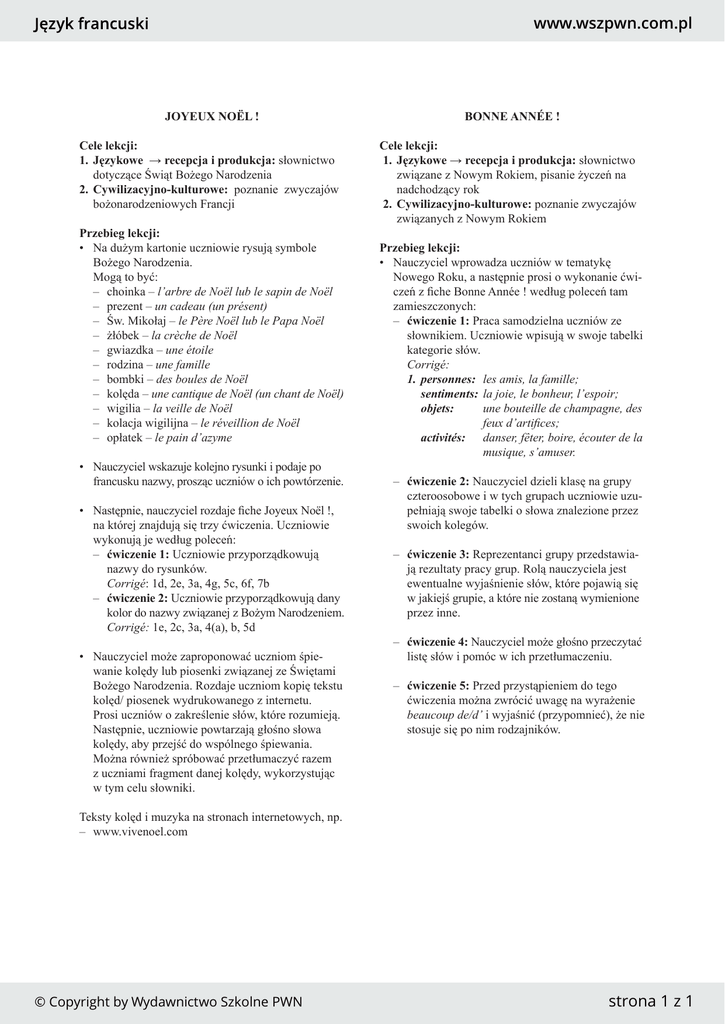 Język francuski

www.wszpwn.com.pl

JOYEUX NOËL !

Cele lekcji:
1. Językowe → recepcja i produkcja: słownictwo dotyczące Świąt Bożego Narodzenia
2. Cywilizacyjno-kulturowe: poznanie zwyczajów bożonarodzeniowych Francji

Przebieg lekcji:
• Na dużym kartonie uczniowie rysują symbole Bożego Narodzenia.
Mogą to być:
– choinka – l'arbre de Noël lub le sapin de Noël
– prezent – un cadeau (un présent)
– Św. Mikołaj – le Père Noël lub le Papa Noël
– żłóbek – la crèche de Noël
– gwiazdka – une étoile
– rodzina – une famille
– bombki – des boules de Noël
– kolęda – une cantique de Noël (un chant de Noël)
– wigilia – la veille de Noël
– kolacja wigilijna – le réveillion de Noël
– opłatek – le pain d'azyme

• Nauczyciel wskazuje kolejno rysunki i podaje po francusku nazwy, prosząc uczniów o ich powtórzenie.

• Następnie, nauczyciel rozdaje fiche Joyeux Noël !, na której znajdują się trzy ćwiczenia. Uczniowie wykonują je według poleceń:
– ćwiczenie 1: Uczniowie przyporządkowują nazwy do rysunków.
Corrigé: 1d, 2e, 3a, 4g, 5c, 6f, 7b
– ćwiczenie 2: Uczniowie przyporządkowują dany kolor do nazwy związanej z Bożym Narodzeniem.
Corrigé: 1e, 2c, 3a, 4(a), b, 5d

• Nauczyciel może zaproponować uczniom śpiewanie kolędy lub piosenki związanej ze Świętami Bożego Narodzenia. Rozdaje uczniom kopię tekstu kolęd/ piosenek wydrukowanego z internetu.
Prosi uczniów o zakreślenie słów, które rozumieją.
Następnie, uczniowie powtarzają głośno słowa kolędy, aby przejść do wspólnego śpiewania.
Można również spróbować przetłumaczyć razem z uczniami fragment danej kolędy, wykorzystując w tym celu słowniki.

Teksty kolęd i muzyka na stronach internetowych, np.
– www.vivenoel.com

BONNE ANNÉE !

Cele lekcji:
1. Językowe → recepcja i produkcja: słownictwo związane z Nowym Rokiem, pisanie życzeń na nadchodzący rok
2. Cywilizacyjno-kulturowe: poznanie zwyczajów związanych z Nowym Rokiem

Przebieg lekcji:
• Nauczyciel wprowadza uczniów w tematykę Nowego Roku, a następnie prosi o wykonanie ćwiczeń z fiche Bonne Année ! według poleceń tam zamieszczonych:
– ćwiczenie 1: Praca samodzielna uczniów ze słownikiem. Uczniowie wpisują w swoje tabelki kategorie słów.
Corrigé:
1. personnes: les amis, la famille;
sentiments: la joie, le bonheur, l'espoir;
objets: une bouteille de champagne, des feux d'artifices;
activités: danser, fêter, boire, écouter de la musique, s'amuser.

– ćwiczenie 2: Nauczyciel dzieli klasę na grupy czteroosobowe i w tych grupach uczniowie uzupełniają swoje tabelki o słowa znalezione przez swoich kolegów.

– ćwiczenie 3: Reprezentanci grupy przedstawiają rezultaty pracy grup. Rolą nauczyciela jest ewentualne wyjaśnienie słów, które pojawią się w jakiejś grupie, a które nie zostaną wymienione przez inne.

– ćwiczenie 4: Nauczyciel może głośno przeczytać listę słów i pomóc w ich przetłumaczeniu.

– ćwiczenie 5: Przed przystąpieniem do tego ćwiczenia można zwrócić uwagę na wyrażenie beaucoup de/d' i wyjaśnić (przypomnieć), że nie stosuje się po nim rodzajników.

© Copyright by Wydawnictwo Szkolne PWN

strona 1 z 1